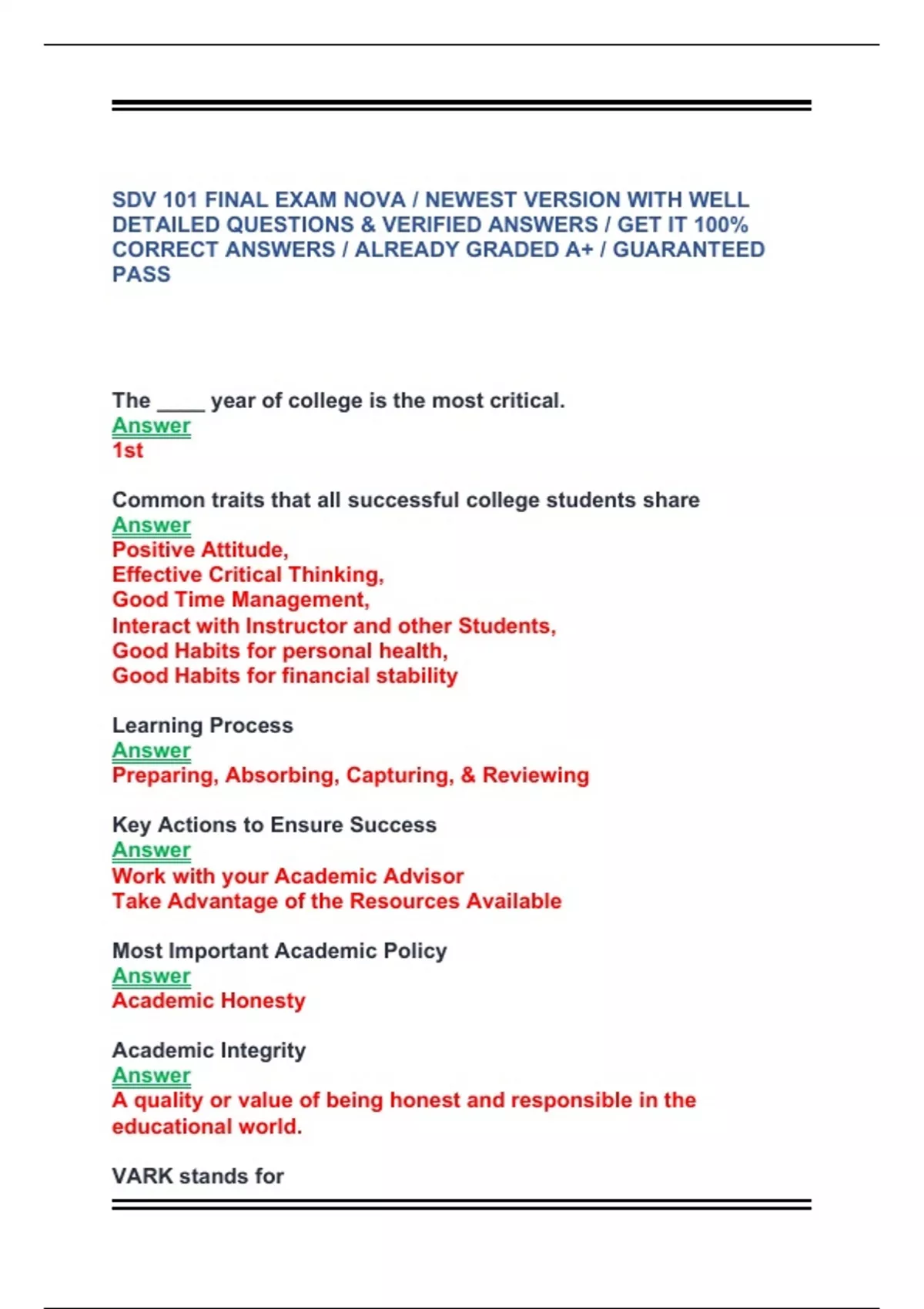 SDV 101 FINAL EXAM NOVA / NEWEST VERSION WITH WELL DETAILED QUESTIONS & VERIFIED ANSWERS / GET IT 100% CORRECT ANSWERS / ALREADY GRADED A+ / GUARANTEED PASS

The ____ year of college is the most critical.
Answer
1st

Common traits that all successful college students share
Answer
Positive Attitude,
Effective Critical Thinking,
Good Time Management,
Interact with Instructor and other Students,
Good Habits for personal health,
Good Habits for financial stability

Learning Process
Answer
Preparing, Absorbing, Capturing, & Reviewing

Key Actions to Ensure Success
Answer
Work with your Academic Advisor
Take Advantage of the Resources Available

Most Important Academic Policy
Answer
Academic Honesty

Academic Integrity
Answer
A quality or value of being honest and responsible in the educational world.

VARK stands for